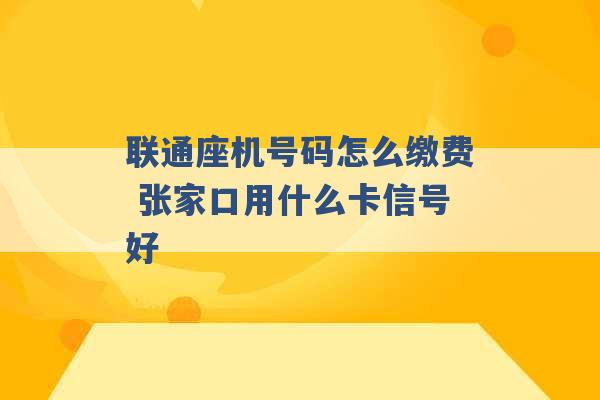 联通座机号码怎么缴费 张家口用什么卡信号好